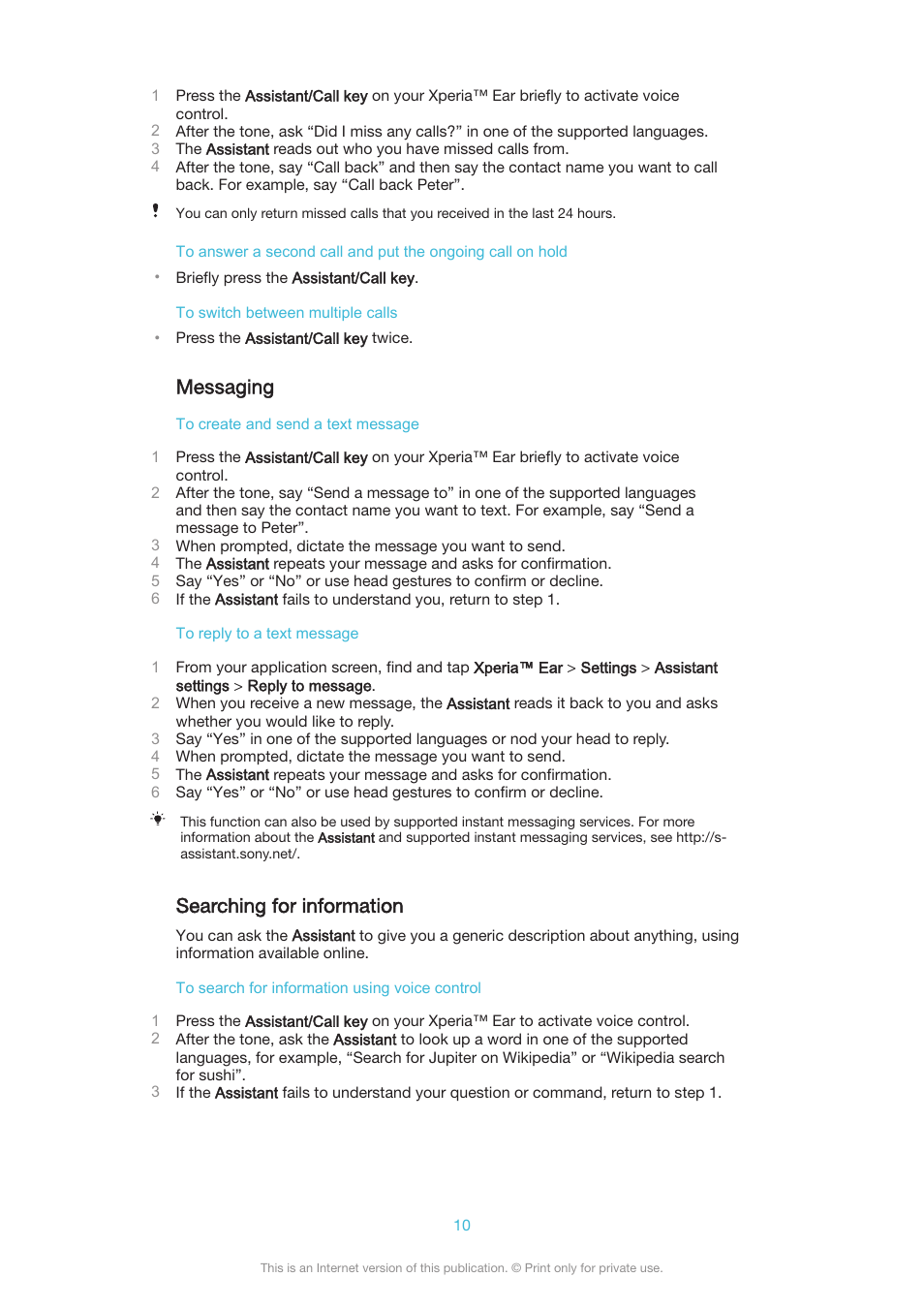 1 Press the Assistant/Call key on your Xperia™ Ear briefly to activate voice control.
2 After the tone, ask “Did I miss any calls?” in one of the supported languages.
3 The Assistant reads out who you have missed calls from.
4 After the tone, say “Call back” and then say the contact name you want to call back. For example, say “Call back Peter”.

! You can only return missed calls that you received in the last 24 hours.

To answer a second call and put the ongoing call on hold

• Briefly press the Assistant/Call key.

To switch between multiple calls

• Press the Assistant/Call key twice.

Messaging

To create and send a text message

1 Press the Assistant/Call key on your Xperia™ Ear briefly to activate voice control.
2 After the tone, say “Send a message to” in one of the supported languages and then say the contact name you want to text. For example, say “Send a message to Peter”.
3 When prompted, dictate the message you want to send.
4 The Assistant repeats your message and asks for confirmation.
5 Say “Yes” or “No” or use head gestures to confirm or decline.
6 If the Assistant fails to understand you, return to step 1.

To reply to a text message

1 From your application screen, find and tap Xperia™ Ear > Settings > Assistant settings > Reply to message.
2 When you receive a new message, the Assistant reads it back to you and asks whether you would like to reply.
3 Say “Yes” in one of the supported languages or nod your head to reply.
4 When prompted, dictate the message you want to send.
5 The Assistant repeats your message and asks for confirmation.
6 Say “Yes” or “No” or use head gestures to confirm or decline.

This function can also be used by supported instant messaging services. For more information about the Assistant and supported instant messaging services, see http://s-assistant.sony.net/.

Searching for information

You can ask the Assistant to give you a generic description about anything, using information available online.

To search for information using voice control

1 Press the Assistant/Call key on your Xperia™ Ear to activate voice control.
2 After the tone, ask the Assistant to look up a word in one of the supported languages, for example, “Search for Jupiter on Wikipedia” or “Wikipedia search for sushi”.
3 If the Assistant fails to understand your question or command, return to step 1.

10

This is an Internet version of this publication. © Print only for private use.